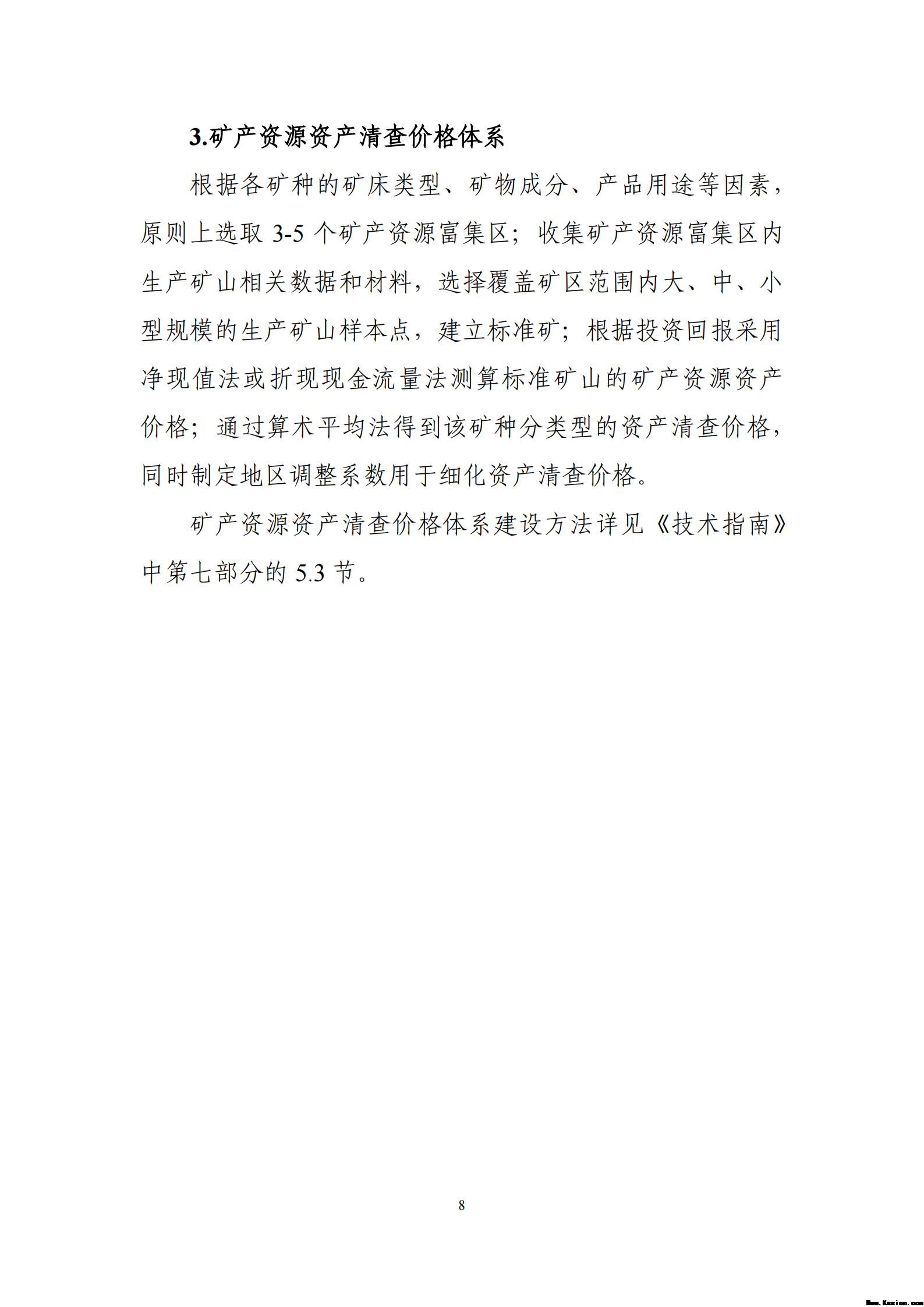 3.矿产资源资产清查价格体系

根据各矿种的矿床类型、矿物成分、产品用途等因素，原则上选取 3-5 个矿产资源富集区；收集矿产资源富集区内生产矿山相关数据和材料，选择覆盖矿区范围内大、中、小型规模的生产矿山样本点，建立标准矿；根据投资回报采用净现值法或折现现金流量法测算标准矿山的矿产资源资产价格；通过算术平均法得到该矿种分类型的资产清查价格，同时制定地区调整系数用于细化资产清查价格。

矿产资源资产清查价格体系建设方法详见《技术指南》中第七部分的 5.3 节。

8

Www.Kesion.com